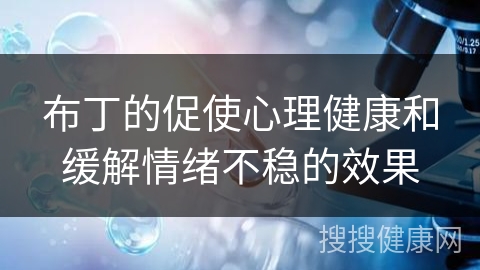 布丁的促使心理健康和缓解情绪不稳的效果

搜搜健康网